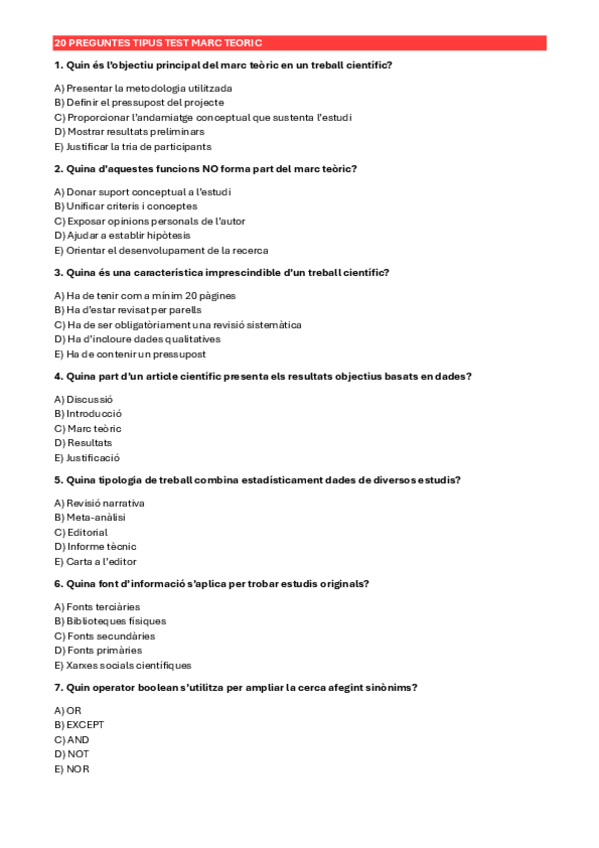 20 PREGUNTES TIPUS TEST MARC TEORIC

1. Quin és l'objectiu principal del marc teòric en un treball científic?

A) Presentar la metodologia utilitzada
B) Definir el pressupost del projecte
C) Proporcionar l'andamiatge conceptual que sustenta l'estudi
D) Mostrar resultats preliminars
E) Justificar la tria de participants

2. Quina d'aquestes funcions NO forma part del marc teòric?

A) Donar suport conceptual a l'estudi
B) Unificar criteris i conceptes
C) Exposar opinions personals de l'autor
D) Ajudar a establir hipòtesis
E) Orientar el desenvolupament de la recerca

3. Quina és una característica imprescindible d'un treball científic?

A) Ha de tenir com a mínim 20 pàgines
B) Ha d'estar revisat per parells
C) Ha de ser obligatòriament una revisió sistemàtica
D) Ha d'incloure dades qualitatives
E) Ha de contenir un pressupost

4. Quina part d'un article científic presenta els resultats objectius basats en dades?

A) Discussió
B) Introducció
C) Marc teòric
D) Resultats
E) Justificació

5. Quina tipologia de treball combina estadísticament dades de diversos estudis?

A) Revisió narrativa
B) Meta-anàlisi
C) Editorial
D) Informe tècnic
E) Carta a l'editor

6. Quina font d'informació s'aplica per trobar estudis originals?

A) Fonts terciàries
B) Biblioteques físiques
C) Fonts secundàries
D) Fonts primàries
E) Xarxes socials científiques

7. Quin operator boolean s'utilitza per ampliar la cerca afegint sinònims?

A) OR
B) EXCEPT
C) AND
D) NOT
E) NOR